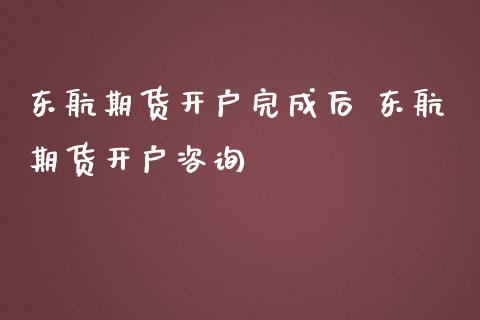 东航期货开户完成后 东航期货开户咨询